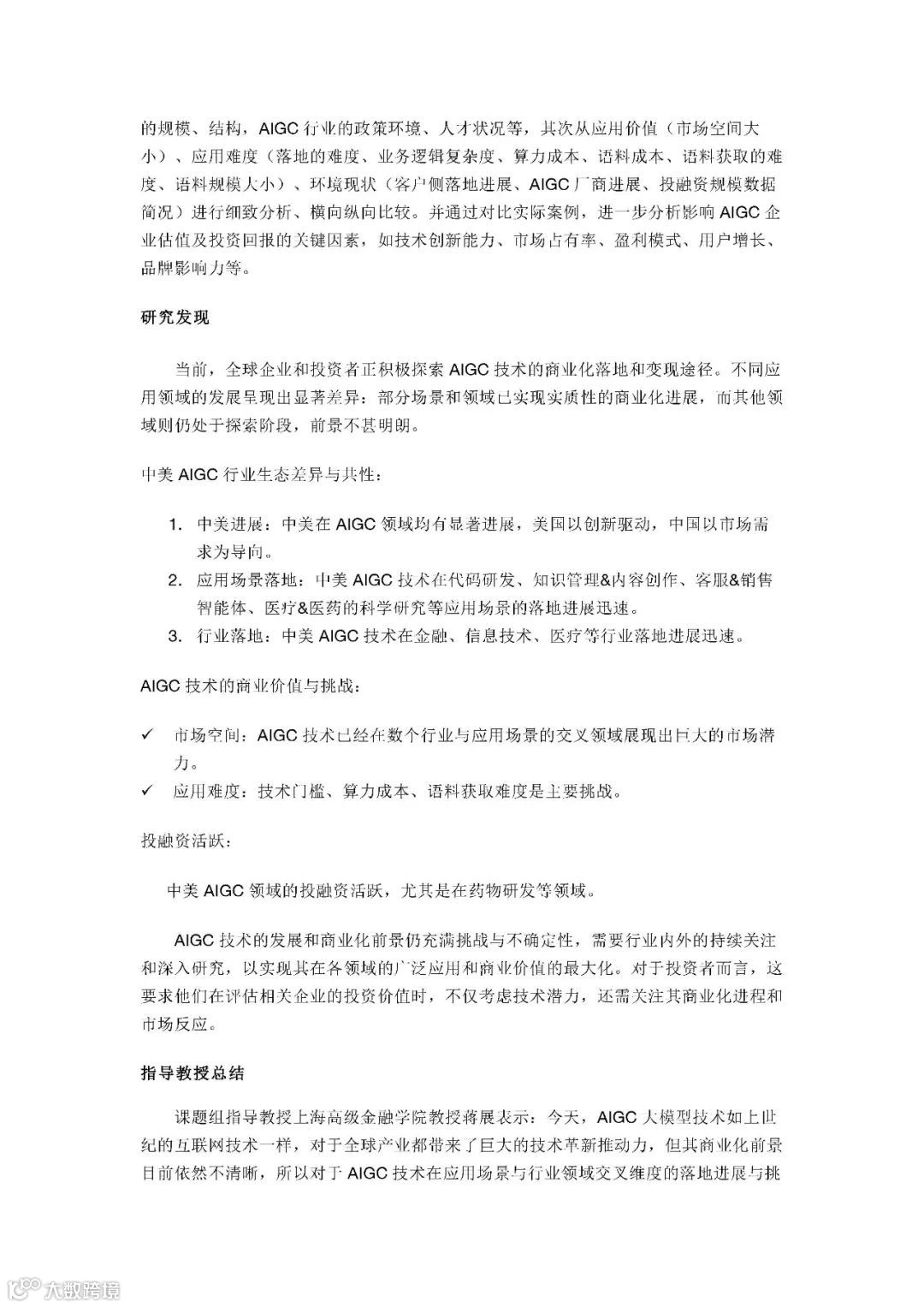 的规模、结构，AIGC 行业的政策环境、人才状况等，其次从应用价值（市场空间大小）、应用难度（落地的难度、业务逻辑复杂度、算力成本、语料成本、语料获取的难度、语料规模大小）、环境现状（客户侧落地进展、AIGC 厂商进展、投融资规模数据简况）进行细致分析、横向纵向比较。并通过对比实际案例，进一步分析影响 AIGC 企业估值及投资回报的关键因素，如技术创新能力、市场占有率、盈利模式、用户增长、品牌影响力等。

研究发现

当前，全球企业和投资者正积极探索 AIGC 技术的商业化落地和变现途径。不同应用领域的发展呈现出显著差异：部分场景和领域已实现实质性的商业化进展，而其他领域则仍处于探索阶段，前景不甚明朗。

中美 AIGC 行业生态差异与共性：

1. 中美进展：中美在 AIGC 领域均有显著进展，美国以创新驱动，中国以市场需求为导向。
2. 应用场景落地：中美 AIGC 技术在代码研发、知识管理&内容创作、客服&销售智能体、医疗&医药的科学研究等应用场景的落地进展迅速。
3. 行业落地：中美 AIGC 技术在金融、信息技术、医疗等行业落地进展迅速。

AIGC 技术的商业价值与挑战：

✓ 市场空间：AIGC 技术已经在数个行业与应用场景的交叉领域展现出巨大的市场潜力。
✓ 应用难度：技术门槛、算力成本、语料获取难度是主要挑战。

投融资活跃：

中美 AIGC 领域的投融资活跃，尤其是在药物研发等领域。

AIGC 技术的发展和商业化前景仍充满挑战与不确定性，需要行业内外的持续关注和深入研究，以实现其在各领域的广泛应用和商业价值的最大化。对于投资者而言，这要求他们在评估相关企业的投资价值时，不仅考虑技术潜力，还需关注其商业化进程和市场反应。

指导教授总结

课题组指导教授上海高级金融学院教授蒋展表示：今天，AIGC 大模型技术如上世纪的互联网技术一样，对于全球产业都带来了巨大的技术革新推动力，但其商业化前景目前依然不清晰，所以对于 AIGC 技术在应用场景与行业领域交叉维度的落地进展与挑

大数跨境